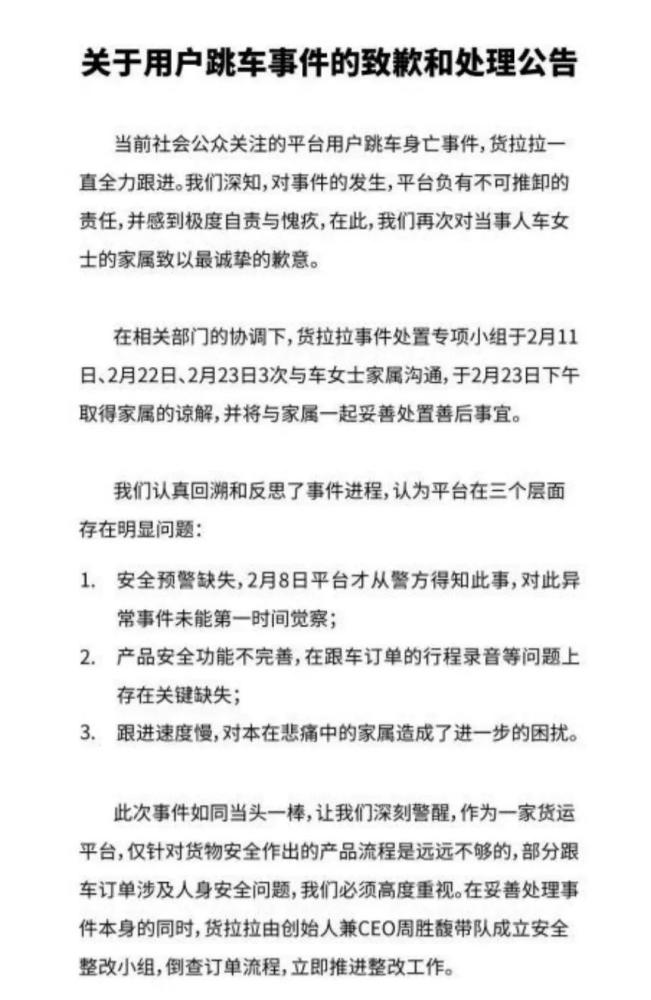 关于用户跳车事件的致歉和处理公告

当前社会公众关注的平台用户跳车身亡事件，货拉拉一直全力跟进。我们深知，对事件的发生，平台负有不可推卸的责任，并感到极度自责与愧疚，在此，我们再次对当事人车女士的家属致以最诚挚的歉意。

在相关部门的协调下，货拉拉事件处置专项小组于2月11日、2月22日、2月23日3次与车女士家属沟通，于2月23日下午取得家属的谅解，并将与家属一起妥善处置善后事宜。

我们认真回溯和反思了事件进程，认为平台在三个层面存在明显问题：

1. 安全预警缺失，2月8日平台才从警方得知此事，对此异常事件未能第一时间觉察；
2. 产品安全功能不完善，在跟车订单的行程录音等问题上存在关键缺失；
3. 跟进速度慢，对本在悲痛中的家属造成了进一步的困扰。

此次事件如同当头一棒，让我们深刻警醒，作为一家货运平台，仅针对货物安全作出的产品流程是远远不够的，部分跟车订单涉及人身安全问题，我们必须高度重视。在妥善处理事件本身的同时，货拉拉由创始人兼CEO周胜馥带队成立安全整改小组，倒查订单流程，立即推进整改工作。